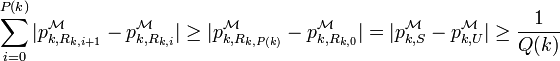 $\sum_{i=0}^{P(k)} |p^{\mathcal{M}}_{k,R_{k,i+1}} - p^{\mathcal{M}}_{k,R_{k,i}}| \geq |p^{\mathcal{M}}_{k,R_{k,P(k)}} - p^{\mathcal{M}}_{k,R_{k,0}}| = |p^{\mathcal{M}}_{k,S} - p^{\mathcal{M}}_{k,U}| \geq \frac{1}{Q(k)}$